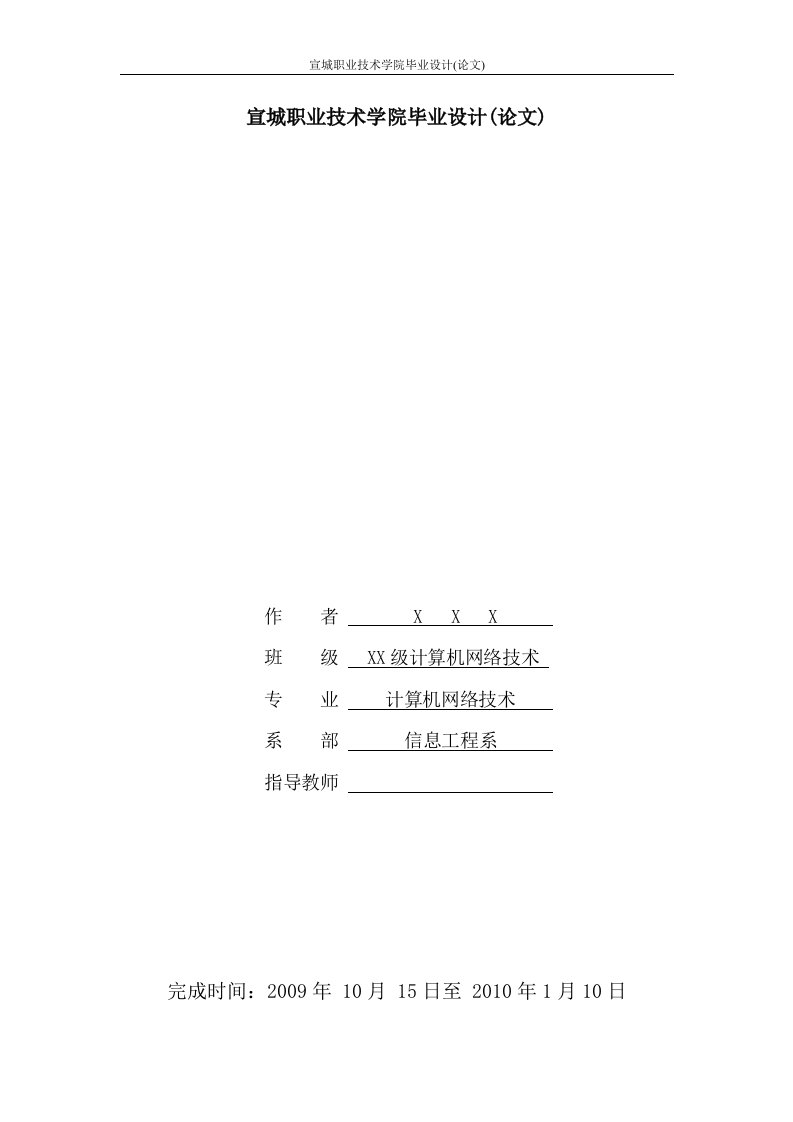 宣城职业技术学院毕业设计(论文)

宣城职业技术学院毕业设计(论文)

作　者　X X X

班　级　XX级计算机网络技术

专　业　计算机网络技术

系　部　信息工程系

指导教师

完成时间：2009年 10月 15日至 2010年1月10日